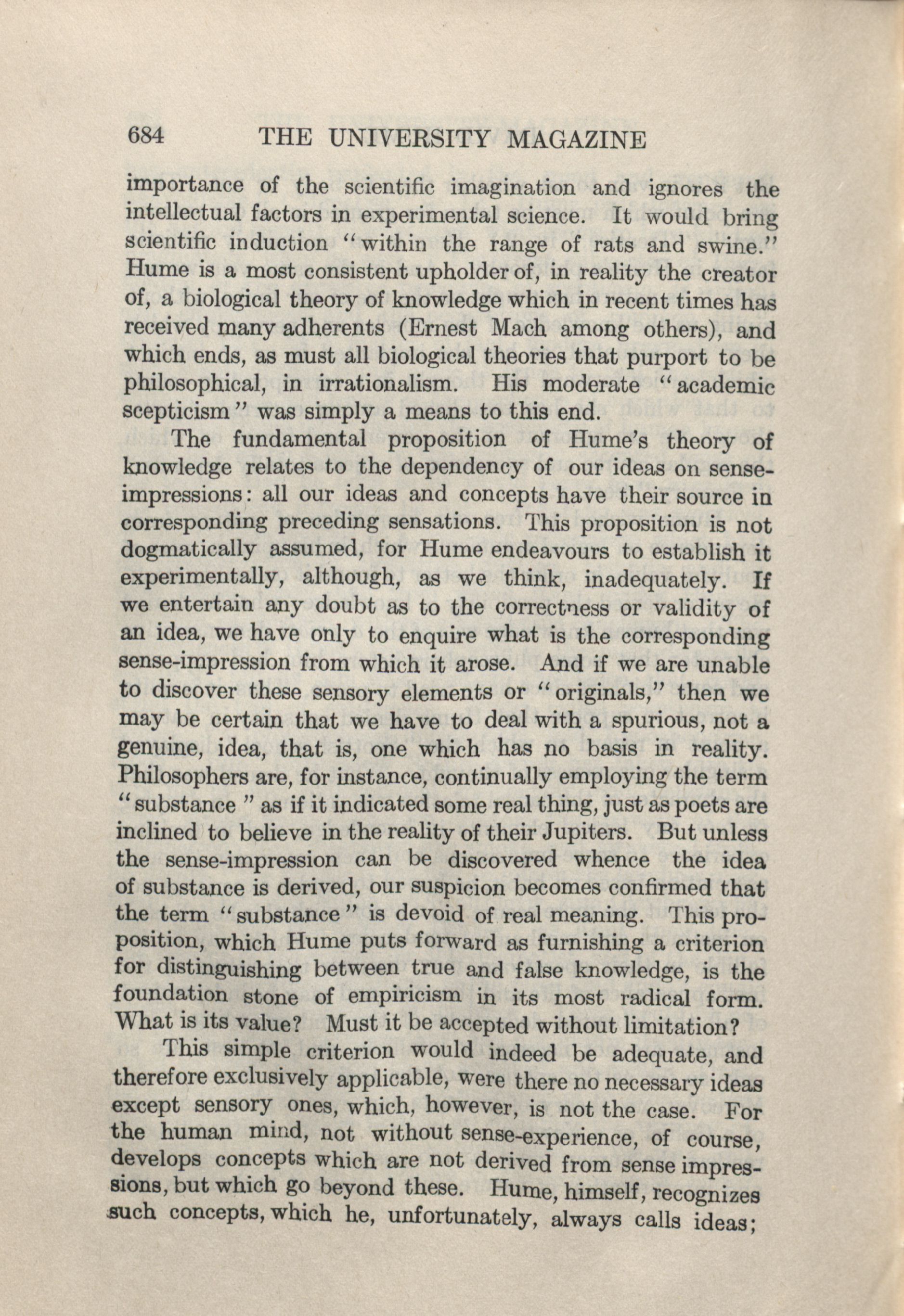 684 THE UNIVERSITY MAGAZINE

importance of the scientific imagination and ignores the intellectual factors in experimental science. It would bring scientific induction "within the range of rats and swine." Hume is a most consistent upholder of, in reality the creator of, a biological theory of knowledge which in recent times has received many adherents (Ernest Mach among others), and which ends, as must all biological theories that purport to be philosophical, in irrationalism. His moderate "academic scepticism" was simply a means to this end.

The fundamental proposition of Hume's theory of knowledge relates to the dependency of our ideas on sense-impressions: all our ideas and concepts have their source in corresponding preceding sensations. This proposition is not dogmatically assumed, for Hume endeavours to establish it experimentally, although, as we think, inadequately. If we entertain any doubt as to the correctness or validity of an idea, we have only to enquire what is the corresponding sense-impression from which it arose. And if we are unable to discover these sensory elements or "originals," then we may be certain that we have to deal with a spurious, not a genuine, idea, that is, one which has no basis in reality. Philosophers are, for instance, continually employing the term "substance" as if it indicated some real thing, just as poets are inclined to believe in the reality of their Jupiters. But unless the sense-impression can be discovered whence the idea of substance is derived, our suspicion becomes confirmed that the term "substance" is devoid of real meaning. This proposition, which Hume puts forward as furnishing a criterion for distinguishing between true and false knowledge, is the foundation stone of empiricism in its most radical form. What is its value? Must it be accepted without limitation?

This simple criterion would indeed be adequate, and therefore exclusively applicable, were there no necessary ideas except sensory ones, which, however, is not the case. For the human mind, not without sense-experience, of course, develops concepts which are not derived from sense impressions, but which go beyond these. Hume, himself, recognizes such concepts, which he, unfortunately, always calls ideas;